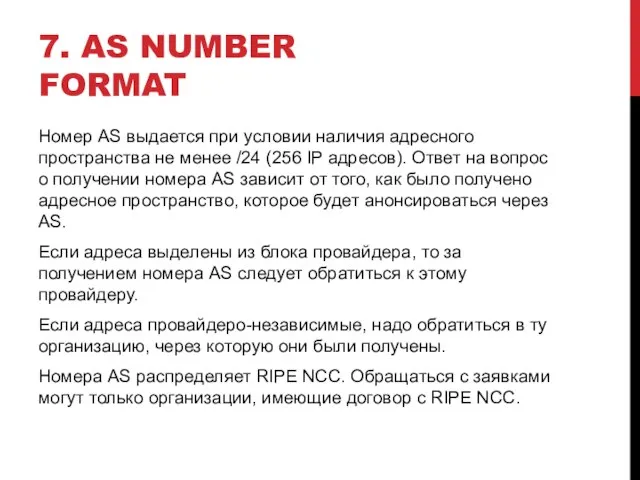 7. AS NUMBER FORMAT

Номер AS выдается при условии наличия адресного пространства не менее /24 (256 IP адресов). Ответ на вопрос о получении номера AS зависит от того, как было получено адресное пространство, которое будет анонсироваться через AS.

Если адреса выделены из блока провайдера, то за получением номера AS следует обратиться к этому провайдеру.

Если адреса провайдеро-независимые, надо обратиться в ту организацию, через которую они были получены.

Номера AS распределяет RIPE NCC. Обращаться с заявками могут только организации, имеющие договор с RIPE NCC.